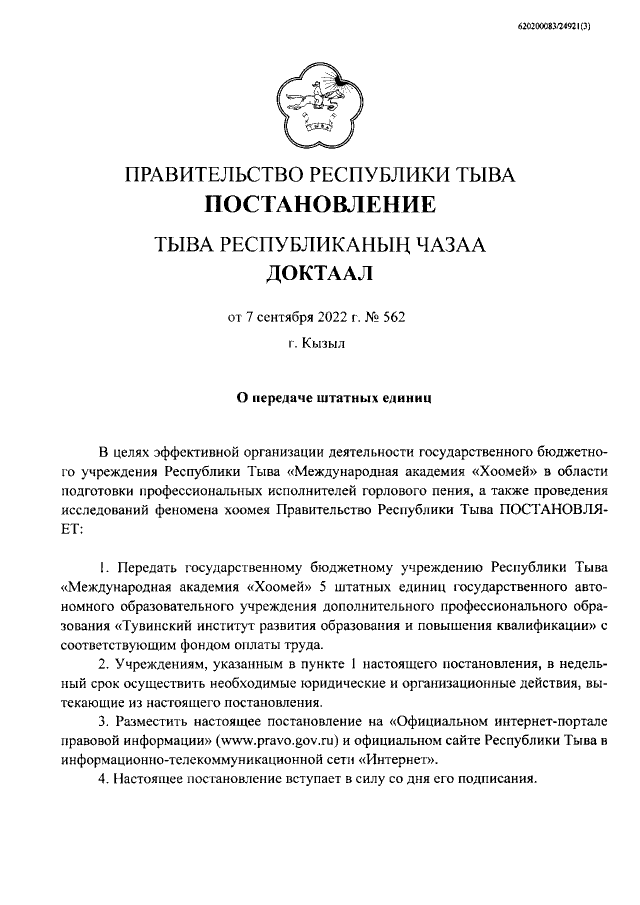 620200083/24921(3)

ПРАВИТЕЛЬСТВО РЕСПУБЛИКИ ТЫВА
ПОСТАНОВЛЕНИЕ

ТЫВА РЕСПУБЛИКАНЫҢ ЧАЗАА
ДОКТААЛ

от 7 сентября 2022 г. № 562

г. Кызыл

О передаче штатных единиц

В целях эффективной организации деятельности государственного бюджетного учреждения Республики Тыва «Международная академия «Хоомей» в области подготовки профессиональных исполнителей горлового пения, а также проведения исследований феномена хоомея Правительство Республики Тыва ПОСТАНОВЛЯЕТ:

1. Передать государственному бюджетному учреждению Республики Тыва «Международная академия «Хоомей» 5 штатных единиц государственного автономного образовательного учреждения дополнительного профессионального образования «Тувинский институт развития образования и повышения квалификации» с соответствующим фондом оплаты труда.

2. Учреждениям, указанным в пункте 1 настоящего постановления, в недельный срок осуществить необходимые юридические и организационные действия, вытекающие из настоящего постановления.

3. Разместить настоящее постановление на «Официальном интернет-портале правовой информации» (www.pravo.gov.ru) и официальном сайте Республики Тыва в информационно-телекоммуникационной сети «Интернет».

4. Настоящее постановление вступает в силу со дня его подписания.